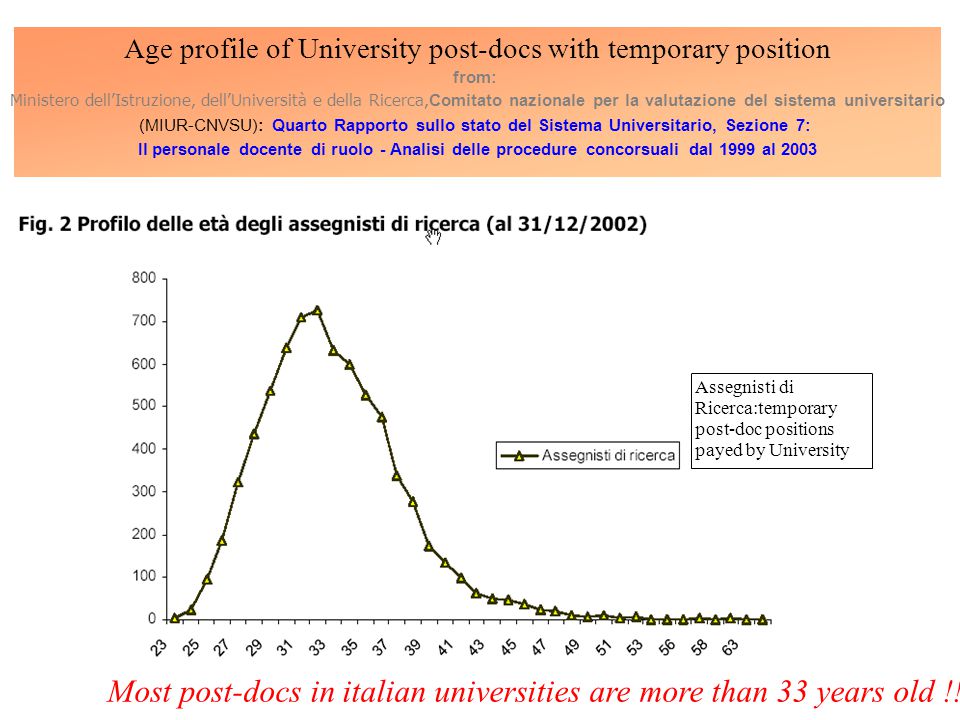 Age profile of University post-docs with temporary position
from:
Ministero dell'Istruzione, dell'Università e della Ricerca,Comitato nazionale per la valutazione del sistema universitario (MIUR-CNVSU): Quarto Rapporto sullo stato del Sistema Universitario, Sezione 7: Il personale docente di ruolo - Analisi delle procedure concorsuali dal 1999 al 2003

Fig. 2 Profilo delle età degli assegnisti di ricerca (al 31/12/2002)

800
700
600
500
400
300
200
100
0

23 25 27 29 31 33 35 37 39 41 43 45 47 49 51 53 56 58 63

Assegnisti di ricerca

Assegnisti di Ricerca:temporary post-doc positions payed by University

Most post-docs in italian universities are more than 33 years old !!